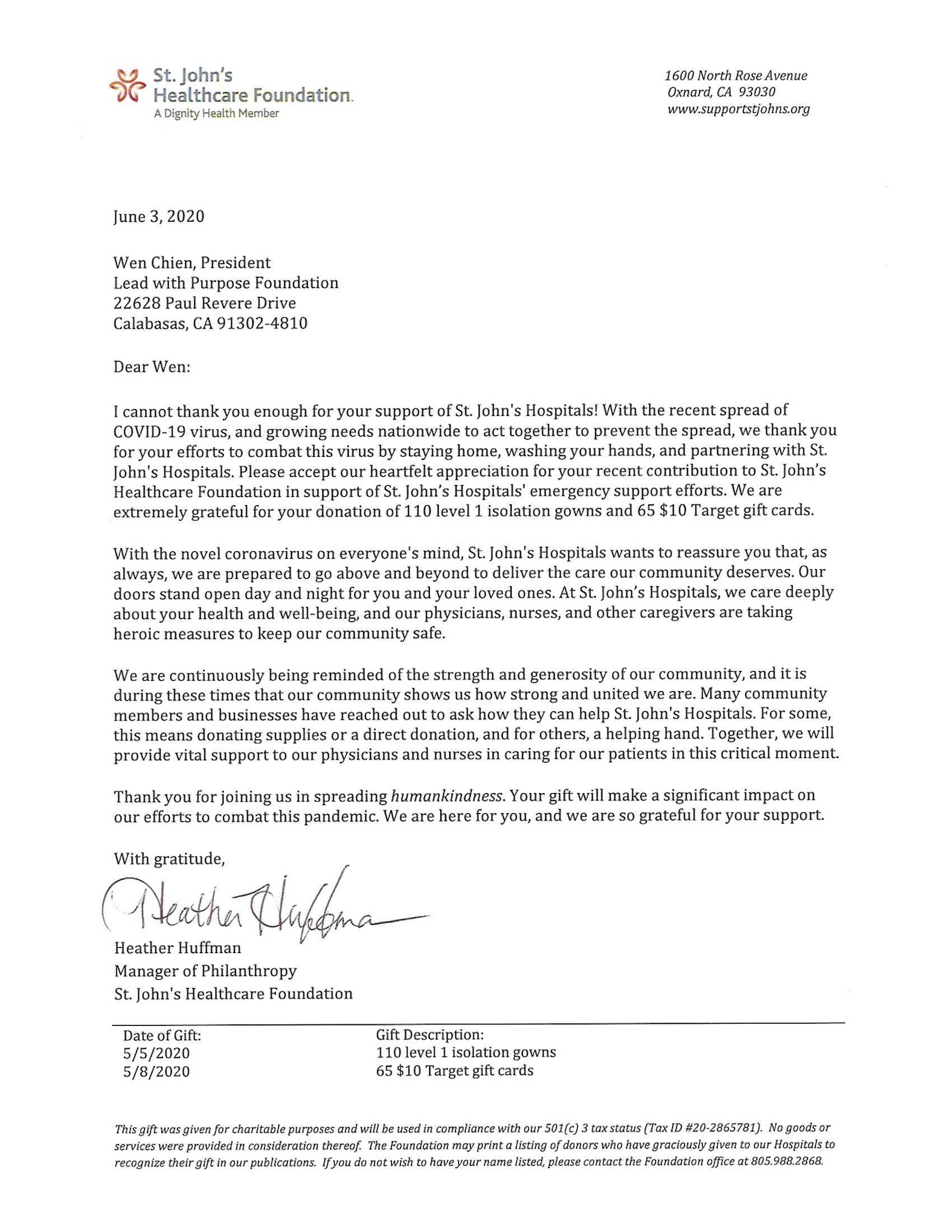 St. John's
Healthcare Foundation.
A Dignity Health Member

1600 North Rose Avenue
Oxnard, CA 93030
www.supportstjohns.org

June 3, 2020

Wen Chien, President
Lead with Purpose Foundation
22628 Paul Revere Drive
Calabasas, CA 91302-4810

Dear Wen:

I cannot thank you enough for your support of St. John's Hospitals! With the recent spread of COVID-19 virus, and growing needs nationwide to act together to prevent the spread, we thank you for your efforts to combat this virus by staying home, washing your hands, and partnering with St. John's Hospitals. Please accept our heartfelt appreciation for your recent contribution to St. John's Healthcare Foundation in support of St. John's Hospitals' emergency support efforts. We are extremely grateful for your donation of 110 level 1 isolation gowns and 65 $10 Target gift cards.

With the novel coronavirus on everyone's mind, St. John's Hospitals wants to reassure you that, as always, we are prepared to go above and beyond to deliver the care our community deserves. Our doors stand open day and night for you and your loved ones. At St. John's Hospitals, we care deeply about your health and well-being, and our physicians, nurses, and other caregivers are taking heroic measures to keep our community safe.

We are continuously being reminded of the strength and generosity of our community, and it is during these times that our community shows us how strong and united we are. Many community members and businesses have reached out to ask how they can help St. John's Hospitals. For some, this means donating supplies or a direct donation, and for others, a helping hand. Together, we will provide vital support to our physicians and nurses in caring for our patients in this critical moment.

Thank you for joining us in spreading humankindness. Your gift will make a significant impact on our efforts to combat this pandemic. We are here for you, and we are so grateful for your support.

With gratitude,

Heather Huffman

Heather Huffman
Manager of Philanthropy
St. John's Healthcare Foundation

Date of Gift:
5/5/2020
5/8/2020

Gift Description:
110 level 1 isolation gowns
65 $10 Target gift cards

This gift was given for charitable purposes and will be used in compliance with our 501(c) 3 tax status (Tax ID #20-2865781). No goods or services were provided in consideration thereof. The Foundation may print a listing of donors who have graciously given to our Hospitals to recognize their gift in our publications. If you do not wish to have your name listed, please contact the Foundation office at 805.988.2868.